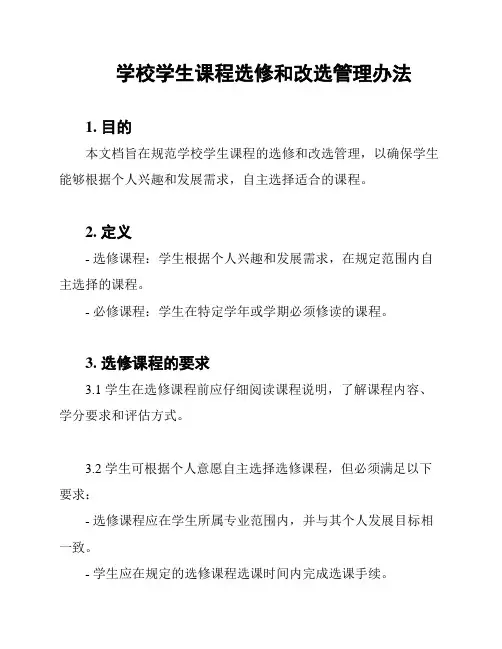 学校学生课程选修和改选管理办法

1. 目的

本文档旨在规范学校学生课程的选修和改选管理，以确保学生能够根据个人兴趣和发展需求，自主选择适合的课程。

2. 定义

- 选修课程：学生根据个人兴趣和发展需求，在规定范围内自主选择的课程。

- 必修课程：学生在特定学年或学期必须修读的课程。

3. 选修课程的要求

3.1 学生在选修课程前应仔细阅读课程说明，了解课程内容、学分要求和评估方式。

3.2 学生可根据个人意愿自主选择选修课程，但必须满足以下要求：

- 选修课程应在学生所属专业范围内，并与其个人发展目标相一致。

- 学生应在规定的选修课程选课时间内完成选课手续。